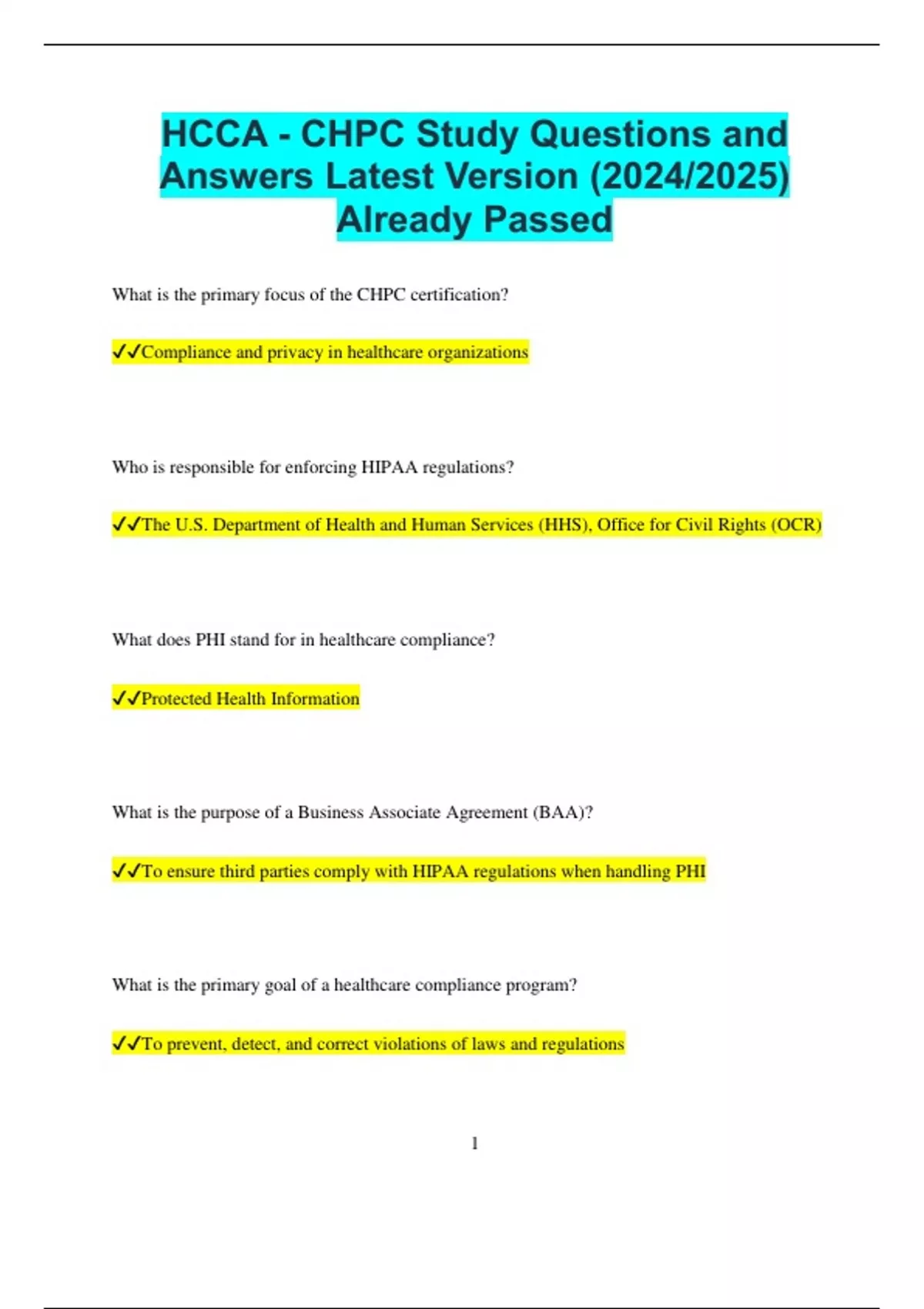 HCCA - CHPC Study Questions and Answers Latest Version (2024/2025) Already Passed

What is the primary focus of the CHPC certification?

✓✓Compliance and privacy in healthcare organizations

Who is responsible for enforcing HIPAA regulations?

✓✓The U.S. Department of Health and Human Services (HHS), Office for Civil Rights (OCR)

What does PHI stand for in healthcare compliance?

✓✓Protected Health Information

What is the purpose of a Business Associate Agreement (BAA)?

✓✓To ensure third parties comply with HIPAA regulations when handling PHI

What is the primary goal of a healthcare compliance program?

✓✓To prevent, detect, and correct violations of laws and regulations

1